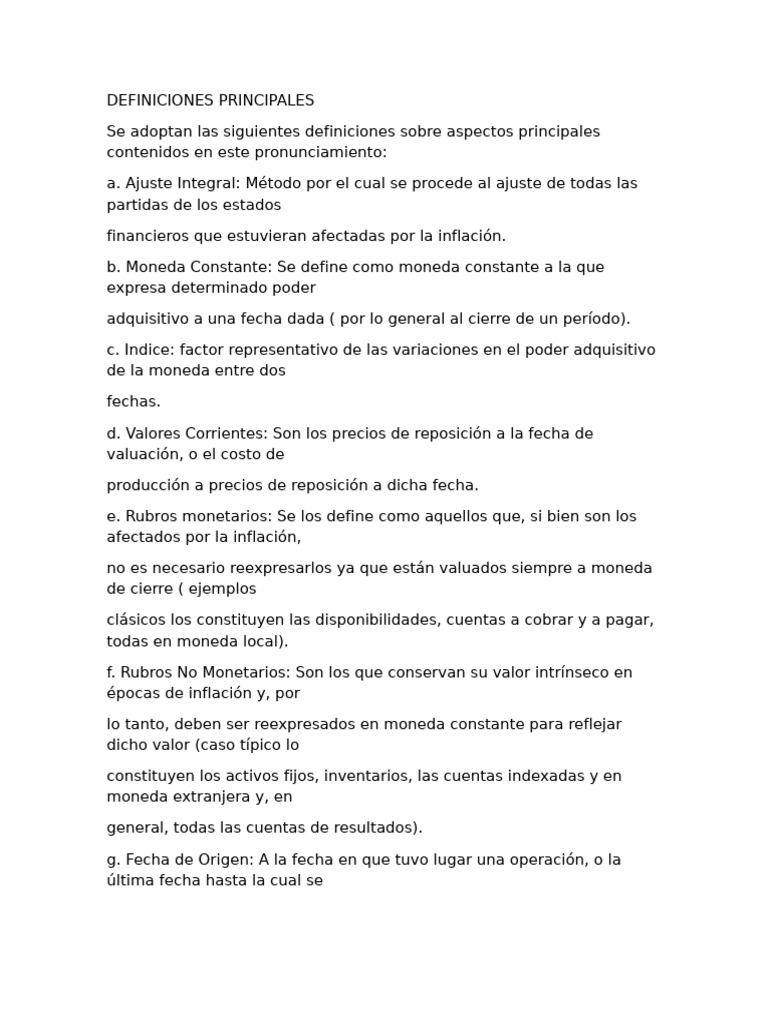 DEFINICIONES PRINCIPALES

Se adoptan las siguientes definiciones sobre aspectos principales contenidos en este pronunciamiento:

a. Ajuste Integral: Método por el cual se procede al ajuste de todas las partidas de los estados

financieros que estuvieran afectadas por la inflación.

b. Moneda Constante: Se define como moneda constante a la que expresa determinado poder

adquisitivo a una fecha dada ( por lo general al cierre de un período).

c. Indice: factor representativo de las variaciones en el poder adquisitivo de la moneda entre dos

fechas.

d. Valores Corrientes: Son los precios de reposición a la fecha de valuación, o el costo de

producción a precios de reposición a dicha fecha.

e. Rubros monetarios: Se los define como aquellos que, si bien son los afectados por la inflación,

no es necesario reexpresarlos ya que están valuados siempre a moneda de cierre ( ejemplos

clásicos los constituyen las disponibilidades, cuentas a cobrar y a pagar, todas en moneda local).

f. Rubros No Monetarios: Son los que conservan su valor intrínseco en épocas de inflación y, por

lo tanto, deben ser reexpresados en moneda constante para reflejar dicho valor (caso típico lo

constituyen los activos fijos, inventarios, las cuentas indexadas y en moneda extranjera y, en

general, todas las cuentas de resultados).

g. Fecha de Origen: A la fecha en que tuvo lugar una operación, o la última fecha hasta la cual se